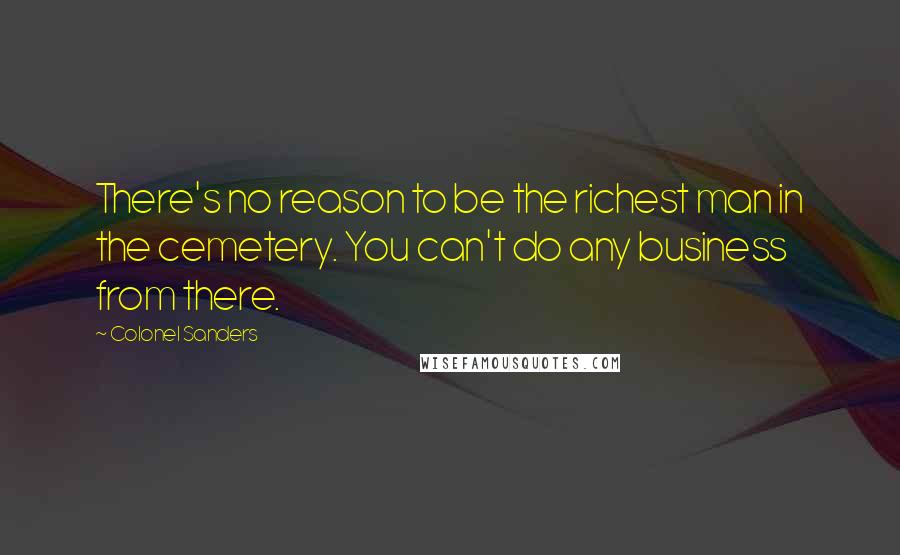 There's no reason to be the richest man in the cemetery. You can't do any business from there.

~ Colonel Sanders

WISEFAMOUSQUOTES.COM